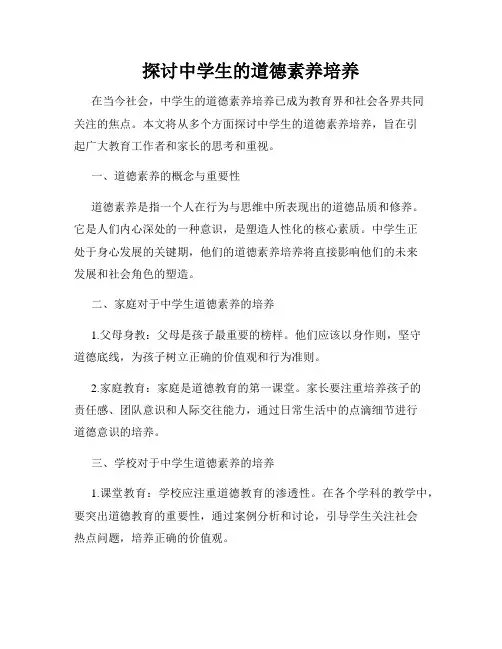 探讨中学生的道德素养培养

在当今社会，中学生的道德素养培养已成为教育界和社会各界共同关注的焦点。本文将从多个方面探讨中学生的道德素养培养，旨在引起广大教育工作者和家长的思考和重视。

一、道德素养的概念与重要性

道德素养是指一个人在行为与思维中所表现出的道德品质和修养。它是人们内心深处的一种意识，是塑造人性化的核心素质。中学生正处于身心发展的关键期，他们的道德素养培养将直接影响他们的未来发展和社会角色的塑造。

二、家庭对于中学生道德素养的培养

1.父母身教：父母是孩子最重要的榜样。他们应该以身作则，坚守道德底线，为孩子树立正确的价值观和行为准则。

2.家庭教育：家庭是道德教育的第一课堂。家长要注重培养孩子的责任感、团队意识和人际交往能力，通过日常生活中的点滴细节进行道德意识的培养。

三、学校对于中学生道德素养的培养

1.课堂教育：学校应注重道德教育的渗透性。在各个学科的教学中，要突出道德教育的重要性，通过案例分析和讨论，引导学生关注社会热点问题，培养正确的价值观。